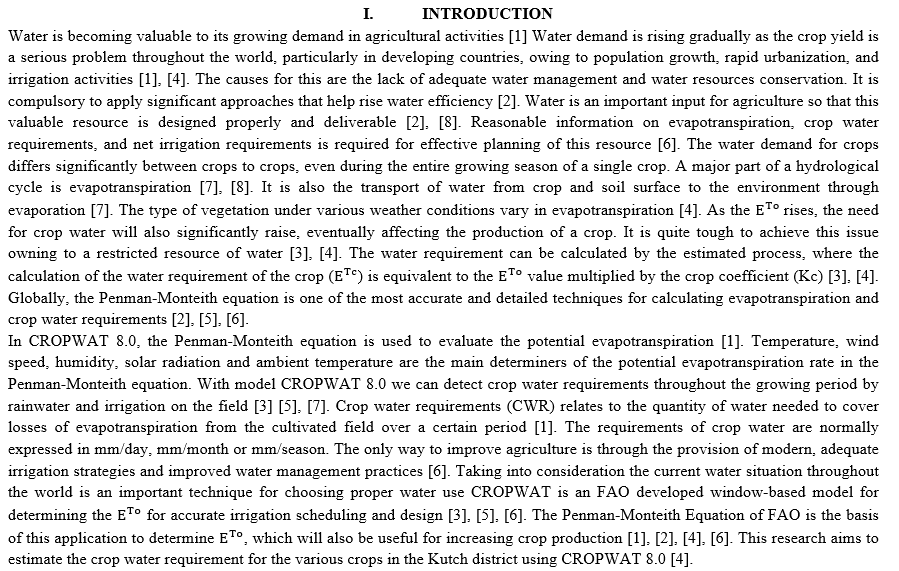 I. INTRODUCTION

Water is becoming valuable to its growing demand in agricultural activities [1] Water demand is rising gradually as the crop yield is a serious problem throughout the world, particularly in developing countries, owing to population growth, rapid urbanization, and irrigation activities [1], [4]. The causes for this are the lack of adequate water management and water resources conservation. It is compulsory to apply significant approaches that help rise water efficiency [2]. Water is an important input for agriculture so that this valuable resource is designed properly and deliverable [2], [8]. Reasonable information on evapotranspiration, crop water requirements, and net irrigation requirements is required for effective planning of this resource [6]. The water demand for crops differs significantly between crops to crops, even during the entire growing season of a single crop. A major part of a hydrological cycle is evapotranspiration [7], [8]. It is also the transport of water from crop and soil surface to the environment through evaporation [7]. The type of vegetation under various weather conditions vary in evapotranspiration [4]. As the $E^{To}$ rises, the need for crop water will also significantly raise, eventually affecting the production of a crop. It is quite tough to achieve this issue owning to a restricted resource of water [3], [4]. The water requirement can be calculated by the estimated process, where the calculation of the water requirement of the crop ($E^{Tc}$) is equivalent to the $E^{To}$ value multiplied by the crop coefficient (Kc) [3], [4]. Globally, the Penman-Monteith equation is one of the most accurate and detailed techniques for calculating evapotranspiration and crop water requirements [2], [5], [6].

In CROPWAT 8.0, the Penman-Monteith equation is used to evaluate the potential evapotranspiration [1]. Temperature, wind speed, humidity, solar radiation and ambient temperature are the main determiners of the potential evapotranspiration rate in the Penman-Monteith equation. With model CROPWAT 8.0 we can detect crop water requirements throughout the growing period by rainwater and irrigation on the field [3] [5], [7]. Crop water requirements (CWR) relates to the quantity of water needed to cover losses of evapotranspiration from the cultivated field over a certain period [1]. The requirements of crop water are normally expressed in mm/day, mm/month or mm/season. The only way to improve agriculture is through the provision of modern, adequate irrigation strategies and improved water management practices [6]. Taking into consideration the current water situation throughout the world is an important technique for choosing proper water use CROPWAT is an FAO developed window-based model for determining the $E^{To}$ for accurate irrigation scheduling and design [3], [5], [6]. The Penman-Monteith Equation of FAO is the basis of this application to determine $E^{To}$, which will also be useful for increasing crop production [1], [2], [4], [6]. This research aims to estimate the crop water requirement for the various crops in the Kutch district using CROPWAT 8.0 [4].